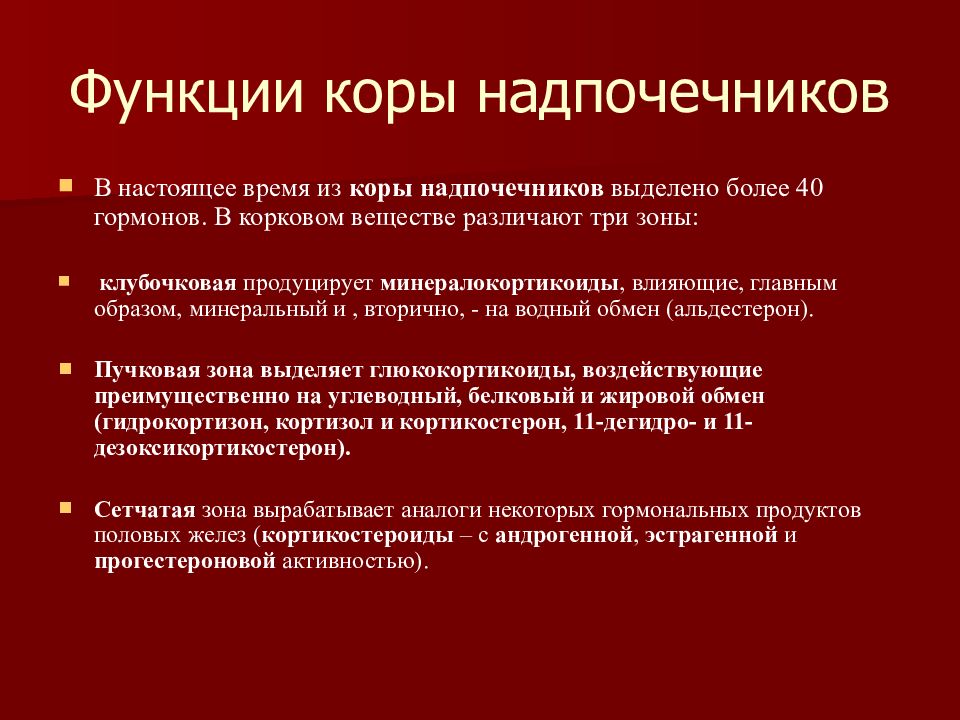 Функции коры надпочечников

В настоящее время из коры надпочечников выделено более 40 гормонов. В корковом веществе различают три зоны:

клубочковая продуцирует минералокортикоиды, влияющие, главным образом, минеральный и , вторично, - на водный обмен (альдестерон).

Пучковая зона выделяет глюкокортикоиды, воздействующие преимущественно на углеводный, белковый и жировой обмен (гидрокортизон, кортизол и кортикостерон, 11-дегидро- и 11-дезоксикортикостерон).

Сетчатая зона вырабатывает аналоги некоторых гормональных продуктов половых желез (кортикостероиды – с андрогенной, эстрагенной и прогестероновой активностью).